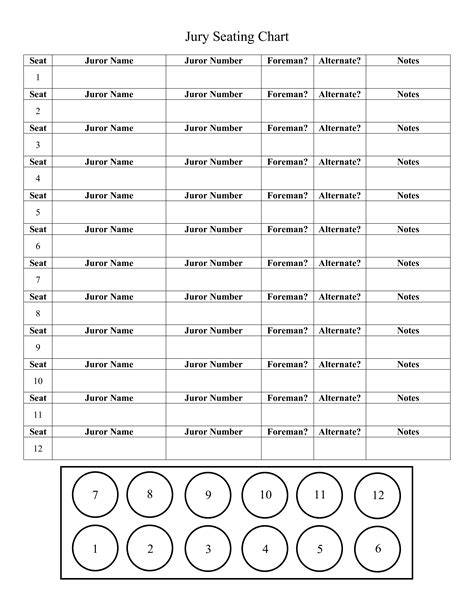 Jury Seating Chart

| Seat | Juror Name | Juror Number | Foreman? | Alternate? | Notes |
|---|---|---|---|---|---|
| 1 | | | | | |
| Seat | Juror Name | Juror Number | Foreman? | Alternate? | Notes |
| 2 | | | | | |
| Seat | Juror Name | Juror Number | Foreman? | Alternate? | Notes |
| 3 | | | | | |
| Seat | Juror Name | Juror Number | Foreman? | Alternate? | Notes |
| 4 | | | | | |
| Seat | Juror Name | Juror Number | Foreman? | Alternate? | Notes |
| 5 | | | | | |
| Seat | Juror Name | Juror Number | Foreman? | Alternate? | Notes |
| 6 | | | | | |
| Seat | Juror Name | Juror Number | Foreman? | Alternate? | Notes |
| 7 | | | | | |
| Seat | Juror Name | Juror Number | Foreman? | Alternate? | Notes |
| 8 | | | | | |
| Seat | Juror Name | Juror Number | Foreman? | Alternate? | Notes |
| 9 | | | | | |
| Seat | Juror Name | Juror Number | Foreman? | Alternate? | Notes |
| 10 | | | | | |
| Seat | Juror Name | Juror Number | Foreman? | Alternate? | Notes |
| 11 | | | | | |
| Seat | Juror Name | Juror Number | Foreman? | Alternate? | Notes |
| 12 | | | | | |

7 8 9 10 11 12

1 2 3 4 5 6